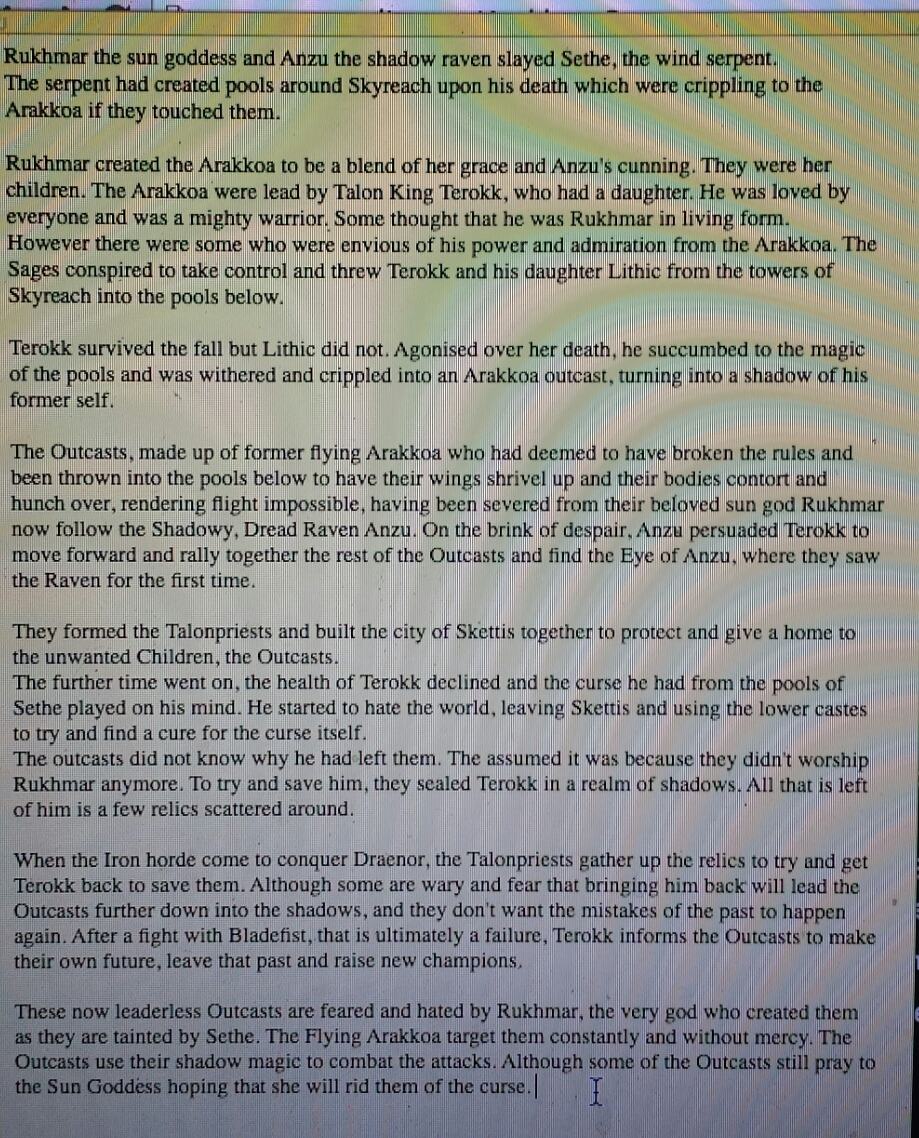 Rukhmar the sun goddess and Anzu the shadow raven slayed Sethe, the wind serpent. The serpent had created pools around Skyreach upon his death which were crippling to the Arakkoa if they touched them.

Rukhmar created the Arakkoa to be a blend of her grace and Anzu's cunning. They were her children. The Arakkoa were lead by Talon King Terokk, who had a daughter. He was loved by everyone and was a mighty warrior. Some thought that he was Rukhmar in living form. However there were some who were envious of his power and admiration from the Arakkoa. The Sages conspired to take control and threw Terokk and his daughter Lithic from the towers of Skyreach into the pools below.

Terokk survived the fall but Lithic did not. Agonised over her death, he succumbed to the magic of the pools and was withered and crippled into an Arakkoa outcast, turning into a shadow of his former self.

The Outcasts, made up of former flying Arakkoa who had deemed to have broken the rules and been thrown into the pools below to have their wings shrivel up and their bodies contort and hunch over, rendering flight impossible, having been severed from their beloved sun god Rukhmar now follow the Shadowy, Dread Raven Anzu. On the brink of despair, Anzu persuaded Terokk to move forward and rally together the rest of the Outcasts and find the Eye of Anzu, where they saw the Raven for the first time.

They formed the Talonpriests and built the city of Skettis together to protect and give a home to the unwanted Children, the Outcasts.
The further time went on, the health of Terokk declined and the curse he had from the pools of Sethe played on his mind. He started to hate the world, leaving Skettis and using the lower castes to try and find a cure for the curse itself.
The outcasts did not know why he had left them. The assumed it was because they didn't worship Rukhmar anymore. To try and save him, they sealed Terokk in a realm of shadows. All that is left of him is a few relics scattered around.

When the Iron horde come to conquer Draenor, the Talonpriests gather up the relics to try and get Terokk back to save them. Although some are wary and fear that bringing him back will lead the Outcasts further down into the shadows, and they don't want the mistakes of the past to happen again. After a fight with Bladefist, that is ultimately a failure, Terokk informs the Outcasts to make their own future, leave that past and raise new champions.

These now leaderless Outcasts are feared and hated by Rukhmar, the very god who created them as they are tainted by Sethe. The Flying Arakkoa target them constantly and without mercy. The Outcasts use their shadow magic to combat the attacks. Although some of the Outcasts still pray to the Sun Goddess hoping that she will rid them of the curse.